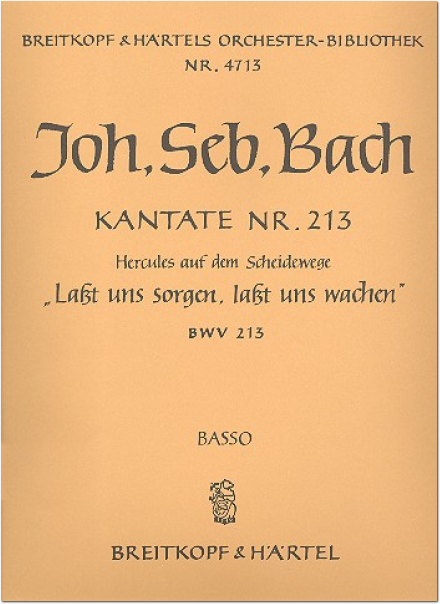 BREITKOPF & HÄRTELS ORCHESTER-BIBLIOTHEK
NR. 4713

Joh. Seb. Bach

KANTATE NR. 213
Hercules auf dem Scheidewege
„Laßt uns sorgen, laßt uns wachen"
BWV 213

BASSO

BREITKOPF & HÄRTEL